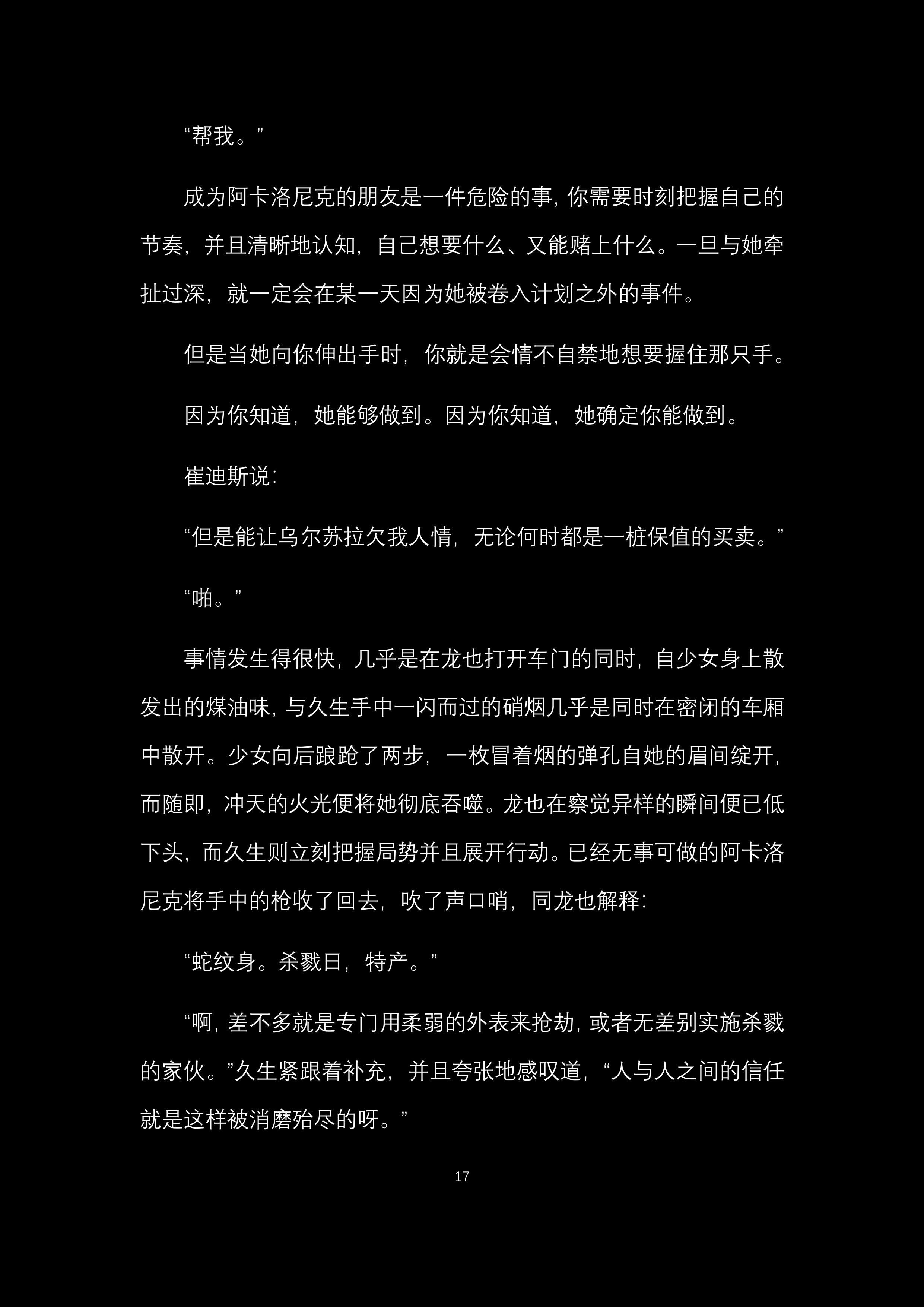 “帮我。”

成为阿卡洛尼克的朋友是一件危险的事，你需要时刻把握自己的节奏，并且清晰地认知，自己想要什么、又能赌上什么。一旦与她牵扯过深，就一定会在某一天因为她被卷入计划之外的事件。

但是当她向你伸出手时，你就是会情不自禁地想要握住那只手。

因为你知道，她能够做到。因为你知道，她确定你能做到。

崔迪斯说：

“但是能让乌尔苏拉欠我人情，无论何时都是一桩保值的买卖。”

“啪。”

事情发生得很快，几乎是在龙也打开车门的同时，自少女身上散发出的煤油味，与久生手中一闪而过的硝烟几乎是同时在密闭的车厢中散开。少女向后踉跄了两步，一枚冒着烟的弹孔自她的眉间绽开，而随即，冲天的火光便将她彻底吞噬。龙也在察觉异样的瞬间便已低下头，而久生则立刻把握局势并且展开行动。已经无事可做的阿卡洛尼克将手中的枪收了回去，吹了声口哨，同龙也解释：

“蛇纹身。杀戮日，特产。”

“啊，差不多就是专门用柔弱的外表来抢劫，或者无差别实施杀戮的家伙。”久生紧跟着补充，并且夸张地感叹道，“人与人之间的信任就是这样被消磨殆尽的呀。”

17